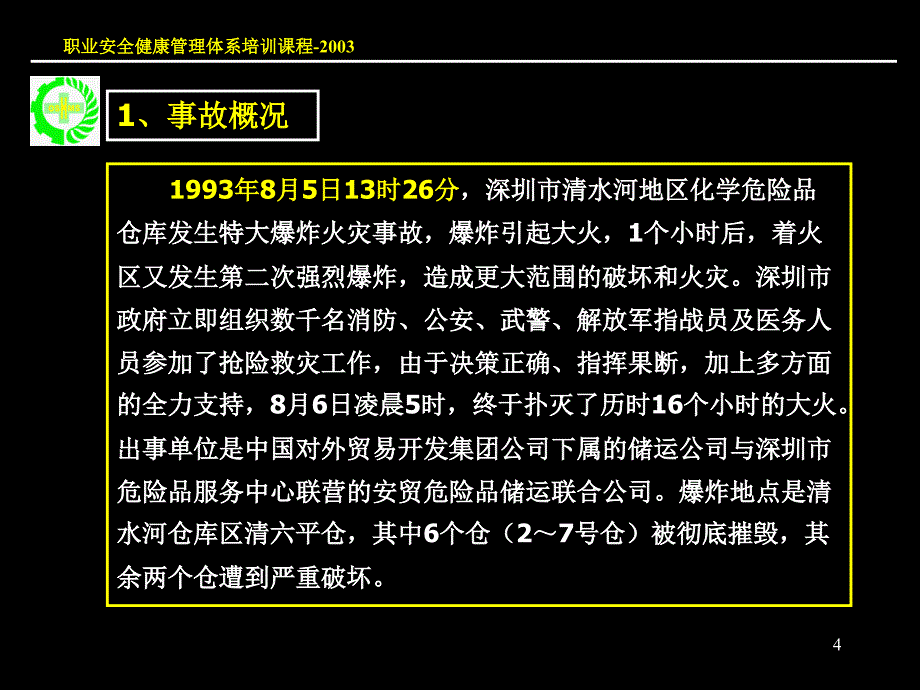 职业安全健康管理体系培训课程-2003

1、事故概况

1993年8月5日13时26分，深圳市清水河地区化学危险品仓库发生特大爆炸火灾事故，爆炸引起大火，1个小时后，着火区又发生第二次强烈爆炸，造成更大范围的破坏和火灾。深圳市政府立即组织数千名消防、公安、武警、解放军指战员及医务人员参加了抢险救灾工作，由于决策正确、指挥果断，加上多方面的全力支持，8月6日凌晨5时，终于扑灭了历时16个小时的大火。出事单位是中国对外贸易开发集团公司下属的储运公司与深圳市危险品服务中心联营的安贸危险品储运联合公司。爆炸地点是清水河仓库区清六平仓，其中6个仓（2～7号仓）被彻底摧毁，其余两个仓遭到严重破坏。

4